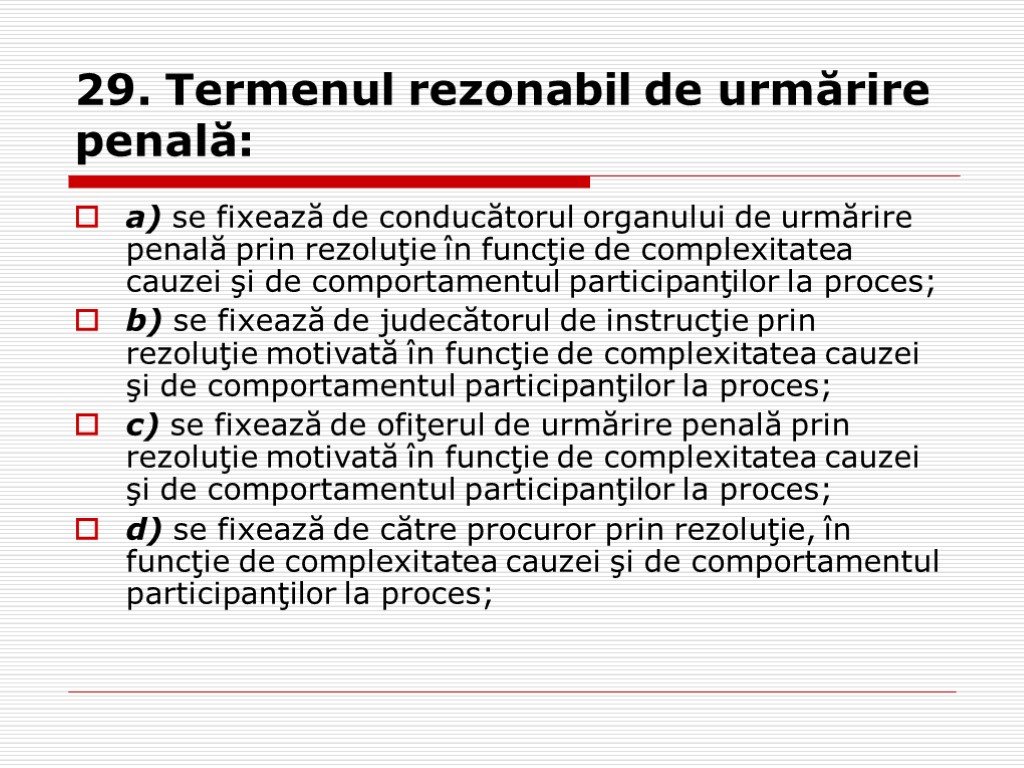 29. Termenul rezonabil de urmărire penală:

a) se fixează de conducătorul organului de urmărire penală prin rezoluţie în funcţie de complexitatea cauzei şi de comportamentul participanţilor la proces;

b) se fixează de judecătorul de instrucţie prin rezoluţie motivată în funcţie de complexitatea cauzei şi de comportamentul participanţilor la proces;

c) se fixează de ofiţerul de urmărire penală prin rezoluţie motivată în funcţie de complexitatea cauzei şi de comportamentul participanţilor la proces;

d) se fixează de către procuror prin rezoluţie, în funcţie de complexitatea cauzei şi de comportamentul participanţilor la proces;